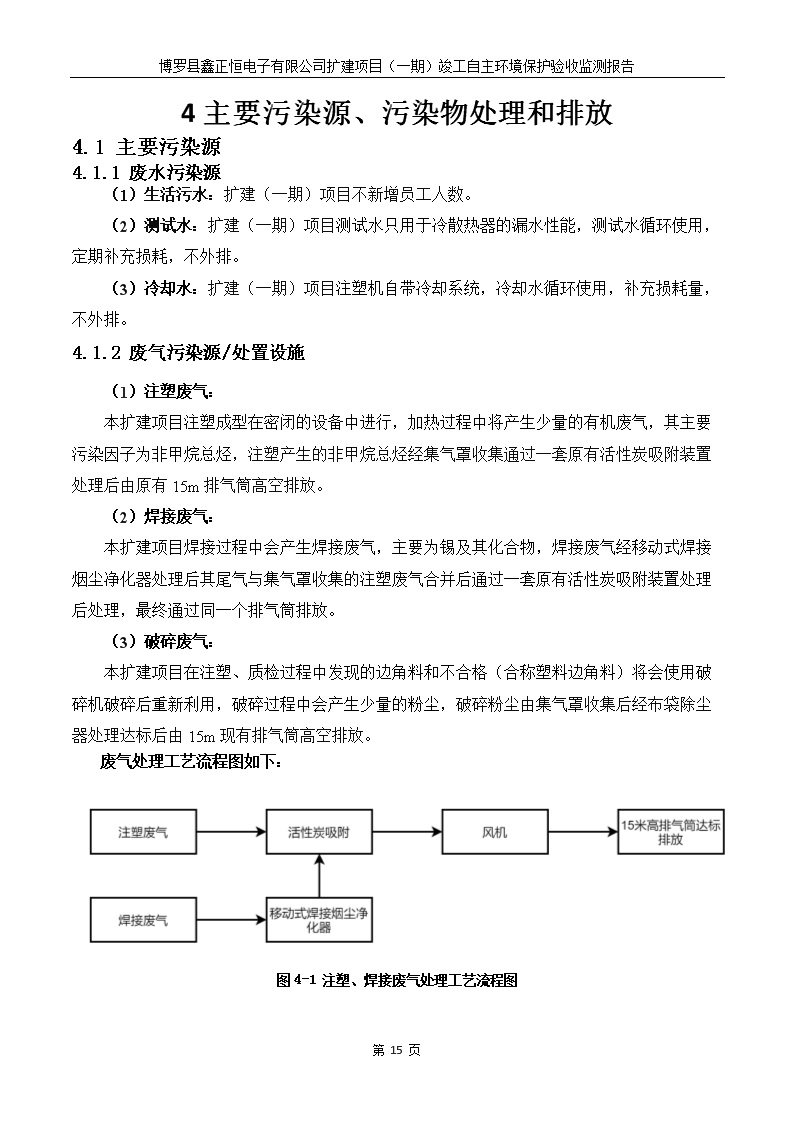 博罗县鑫正恒电子有限公司扩建项目（一期）竣工自主环境保护验收监测报告

4 主要污染源、污染物处理和排放

4.1 主要污染源

4.1.1 废水污染源

（1）生活污水：扩建（一期）项目不新增员工人数。

（2）测试水：扩建（一期）项目测试水只用于冷散热器的漏水性能，测试水循环使用，定期补充损耗，不外排。

（3）冷却水：扩建（一期）项目注塑机自带冷却系统，冷却水循环使用，补充损耗量，不外排。

4.1.2 废气污染源/处置设施

（1）注塑废气：

本扩建项目注塑成型在密闭的设备中进行，加热过程中将产生少量的有机废气，其主要污染因子为非甲烷总烃，注塑产生的非甲烷总烃经集气罩收集通过一套原有活性炭吸附装置处理后由原有 15m 排气筒高空排放。

（2）焊接废气：

本扩建项目焊接过程中会产生焊接废气，主要为锡及其化合物，焊接废气经移动式焊接烟尘净化器处理后其尾气与集气罩收集的注塑废气合并后通过一套原有活性炭吸附装置处理后处理，最终通过同一个排气筒排放。

（3）破碎废气：

本扩建项目在注塑、质检过程中发现的边角料和不合格（合称塑料边角料）将会使用破碎机破碎后重新利用，破碎过程中会产生少量的粉尘，破碎粉尘由集气罩收集后经布袋除尘器处理达标后由 15m 现有排气筒高空排放。

废气处理工艺流程图如下：

注塑废气
活性炭吸附
风机
15米高排气筒达标排放
焊接废气
移动式焊接烟尘净化器

图 4-1 注塑、焊接废气处理工艺流程图

第 15 页